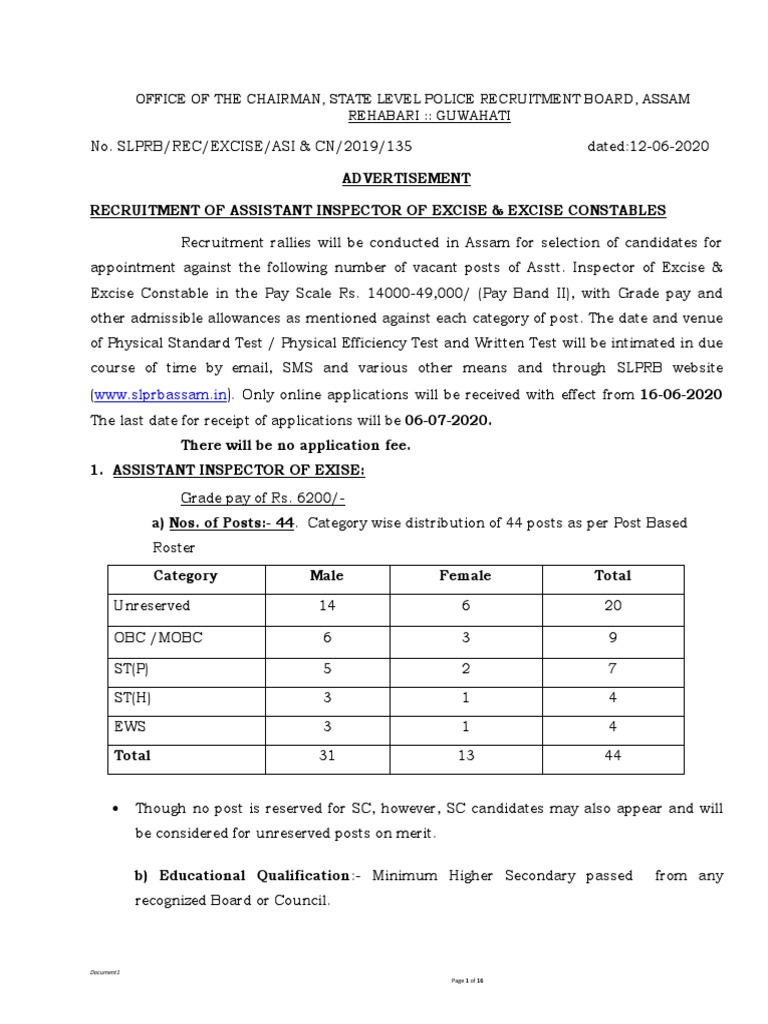 OFFICE OF THE CHAIRMAN, STATE LEVEL POLICE RECRUITMENT BOARD, ASSAM
REHABARI :: GUWAHATI

No. SLPRB/REC/EXCISE/ASI & CN/2019/135 dated:12-06-2020

ADVERTISEMENT

RECRUITMENT OF ASSISTANT INSPECTOR OF EXCISE & EXCISE CONSTABLES

Recruitment rallies will be conducted in Assam for selection of candidates for appointment against the following number of vacant posts of Asstt. Inspector of Excise & Excise Constable in the Pay Scale Rs. 14000-49,000/ (Pay Band II), with Grade pay and other admissible allowances as mentioned against each category of post. The date and venue of Physical Standard Test / Physical Efficiency Test and Written Test will be intimated in due course of time by email, SMS and various other means and through SLPRB website (www.slprbassam.in). Only online applications will be received with effect from 16-06-2020 The last date for receipt of applications will be 06-07-2020.

There will be no application fee.

1. ASSISTANT INSPECTOR OF EXISE:

Grade pay of Rs. 6200/-

a) Nos. of Posts:- 44. Category wise distribution of 44 posts as per Post Based Roster

| Category | Male | Female | Total |
|---|---|---|---|
| Unreserved | 14 | 6 | 20 |
| OBC /MOBC | 6 | 3 | 9 |
| ST(P) | 5 | 2 | 7 |
| ST(H) | 3 | 1 | 4 |
| EWS | 3 | 1 | 4 |
| Total | 31 | 13 | 44 |

• Though no post is reserved for SC, however, SC candidates may also appear and will be considered for unreserved posts on merit.

b) Educational Qualification:- Minimum Higher Secondary passed from any recognized Board or Council.

Document1

Page 1 of 16